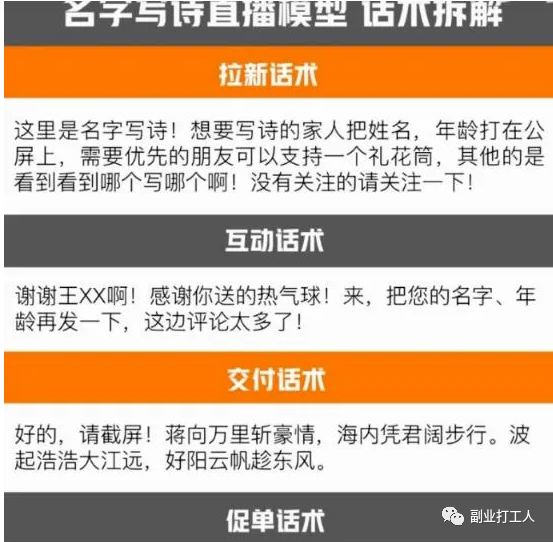 名字写诗直播模型 话术拆解

拉新话术

这里是名字写诗！想要写诗的家人把姓名，年龄打在公屏上，需要优先的朋友可以支持一个礼花筒，其他的是看到看到哪个写哪个啊！没有关注的请关注一下！

互动话术

谢谢王XX啊！感谢你送的热气球！来，把您的名字、年龄再发一下，这边评论太多了！

交付话术

好的，请截屏！蒋向万里斩豪情，海内凭君阔步行。波起浩浩大江远，好阳云帆趁东风。

促单话术

副业打工人